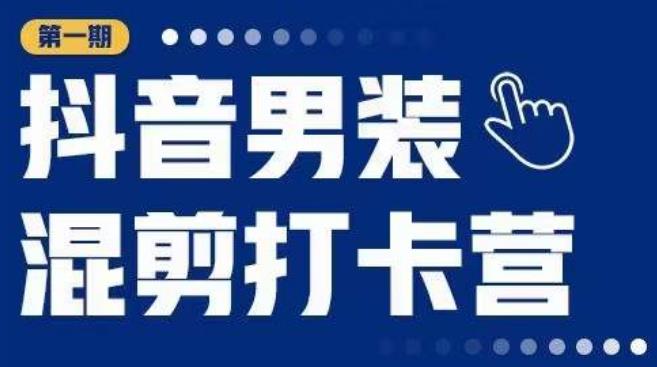 第一期

抖音男装
混剪打卡营